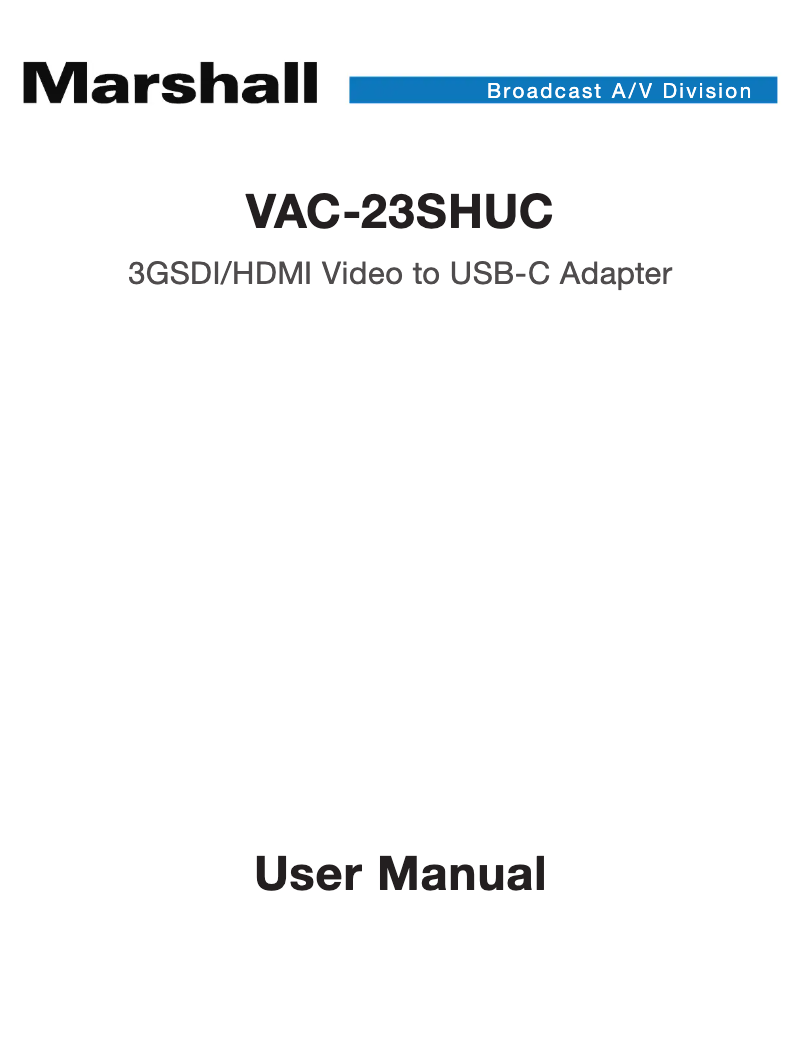 Marshall Broadcast A/V Division

VAC-23SHUC

3GSDI/HDMI Video to USB-C Adapter

User Manual